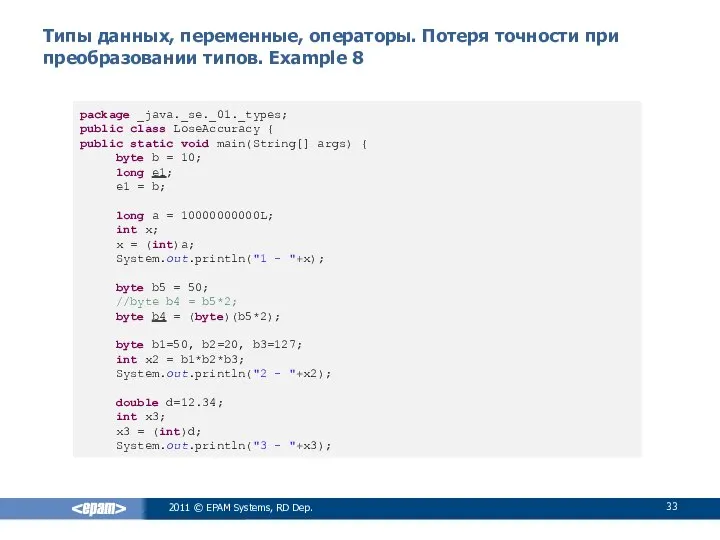 Типы данных, переменные, операторы. Потеря точности при преобразовании типов. Example 8

package _java._se._01._types;
public class LoseAccuracy {
public static void main(String[] args) {
    byte b = 10;
    long e1;
    e1 = b;

    long a = 10000000000L;
    int x;
    x = (int)a;
    System.out.println("1 - "+x);

    byte b5 = 50;
    //byte b4 = b5*2;
    byte b4 = (byte)(b5*2);

    byte b1=50, b2=20, b3=127;
    int x2 = b1*b2*b3;
    System.out.println("2 - "+x2);

    double d=12.34;
    int x3;
    x3 = (int)d;
    System.out.println("3 - "+x3);

<epam>

2011 © EPAM Systems, RD Dep.

33